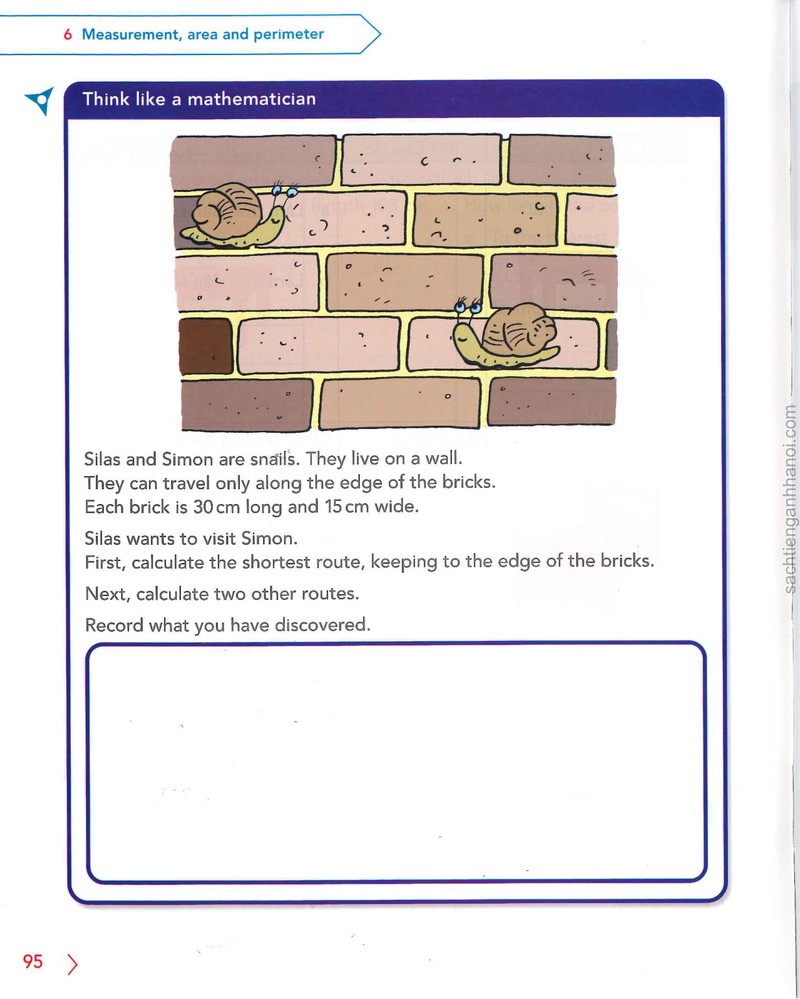 6 Measurement, area and perimeter

Think like a mathematician

Silas and Simon are snails. They live on a wall.
They can travel only along the edge of the bricks.
Each brick is 30 cm long and 15 cm wide.

Silas wants to visit Simon.
First, calculate the shortest route, keeping to the edge of the bricks.

Next, calculate two other routes.

Record what you have discovered.

95

sachtienganhhanoi.com